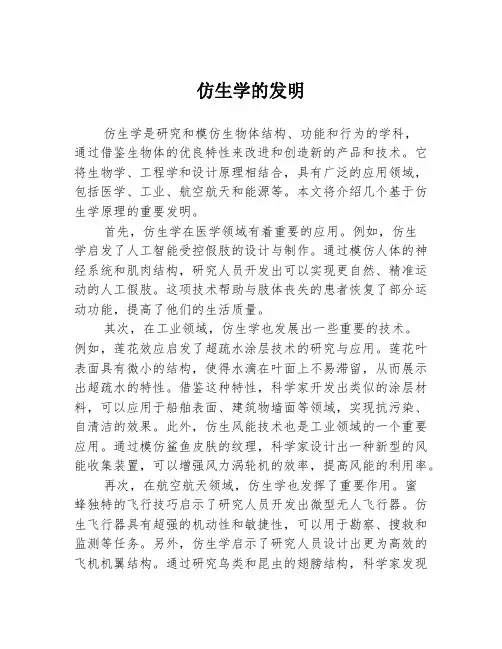 仿生学的发明

仿生学是研究和模仿生物体结构、功能和行为的学科，通过借鉴生物体的优良特性来改进和创造新的产品和技术。它将生物学、工程学和设计原理相结合，具有广泛的应用领域，包括医学、工业、航空航天和能源等。本文将介绍几个基于仿生学原理的重要发明。

首先，仿生学在医学领域有着重要的应用。例如，仿生学启发了人工智能受控假肢的设计与制作。通过模仿人体的神经系统和肌肉结构，研究人员开发出可以实现更自然、精准运动的人工假肢。这项技术帮助与肢体丧失的患者恢复了部分运动功能，提高了他们的生活质量。

其次，在工业领域，仿生学也发展出一些重要的技术。例如，莲花效应启发了超疏水涂层技术的研究与应用。莲花叶表面具有微小的结构，使得水滴在叶面上不易滞留，从而展示出超疏水的特性。借鉴这种特性，科学家开发出类似的涂层材料，可以应用于船舶表面、建筑物墙面等领域，实现抗污染、自清洁的效果。此外，仿生风能技术也是工业领域的一个重要应用。通过模仿鲨鱼皮肤的纹理，科学家设计出一种新型的风能收集装置，可以增强风力涡轮机的效率，提高风能的利用率。

再次，在航空航天领域，仿生学也发挥了重要作用。蜜蜂独特的飞行技巧启示了研究人员开发出微型无人飞行器。仿生飞行器具有超强的机动性和敏捷性，可以用于勘察、搜救和监测等任务。另外，仿生学启示了研究人员设计出更为高效的飞机机翼结构。通过研究鸟类和昆虫的翅膀结构，科学家发现